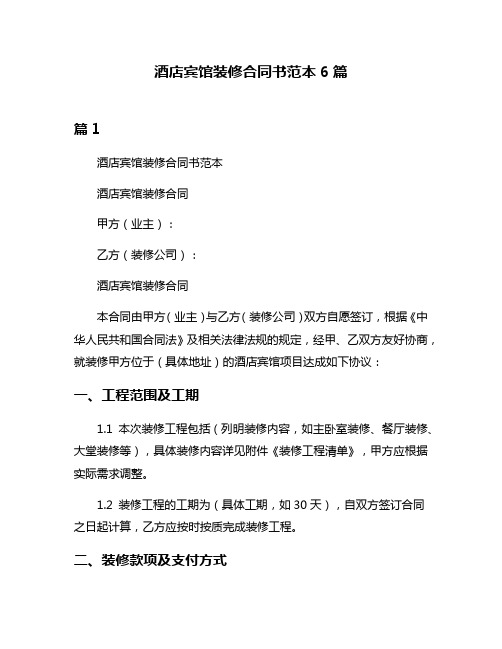 酒店宾馆装修合同书范本 6 篇

篇 1

酒店宾馆装修合同书范本

酒店宾馆装修合同

甲方（业主）：

乙方（装修公司）：

酒店宾馆装修合同

本合同由甲方（业主）与乙方（装修公司）双方自愿签订，根据《中华人民共和国合同法》及相关法律法规的规定，经甲、乙双方友好协商，就装修甲方位于（具体地址）的酒店宾馆项目达成如下协议：

一、工程范围及工期

1.1 本次装修工程包括（列明装修内容，如主卧室装修、餐厅装修、大堂装修等），具体装修内容详见附件《装修工程清单》，甲方应根据实际需求调整。

1.2 装修工程的工期为（具体工期，如 30 天），自双方签订合同之日起计算，乙方应按时按质完成装修工程。

二、装修款项及支付方式